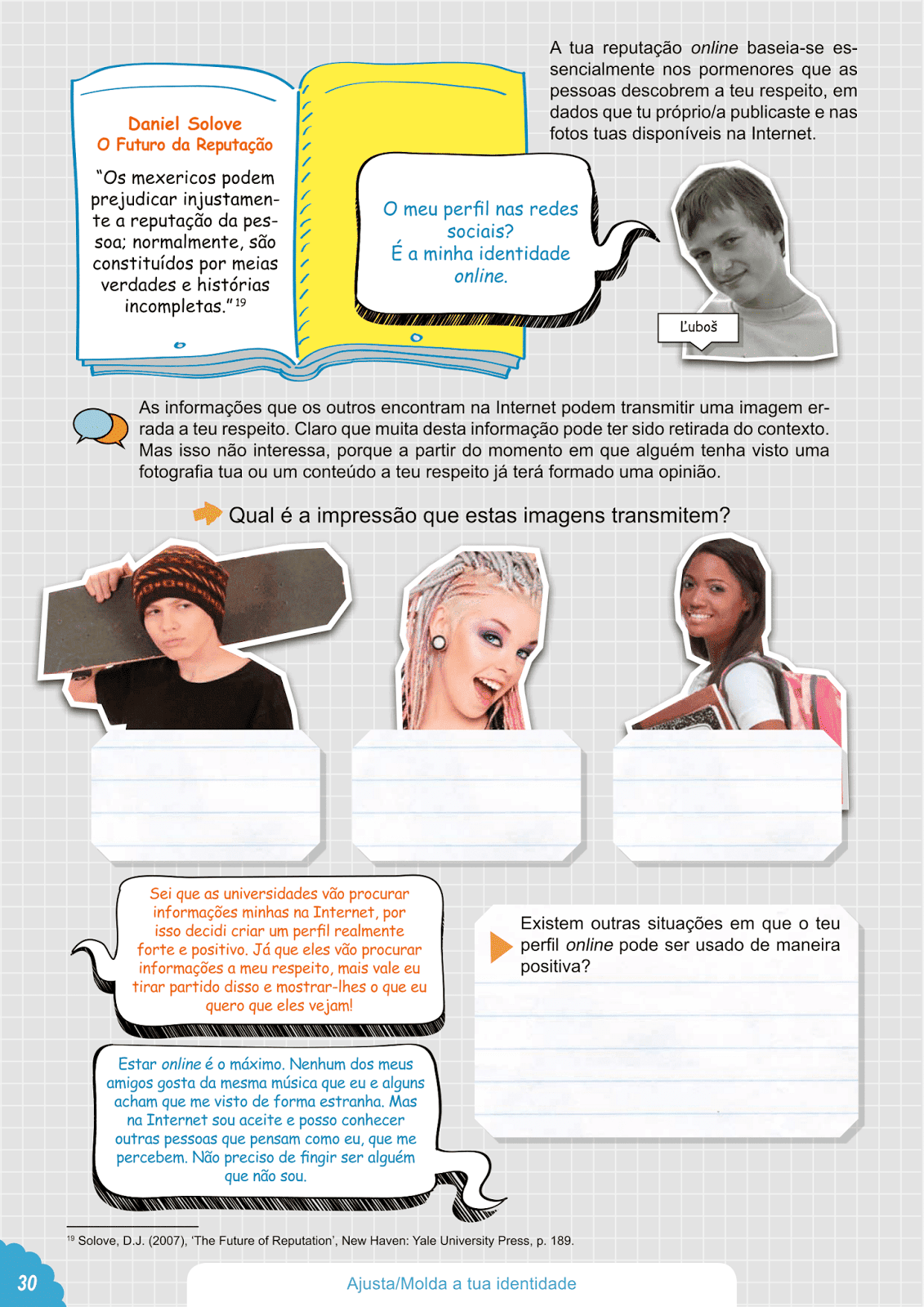 Daniel Solove
O Futuro da Reputação

"Os mexericos podem prejudicar injustamente a reputação da pessoa; normalmente, são constituídos por meias verdades e histórias incompletas."$^{19}$

O meu perfil nas redes sociais?
É a minha identidade online.

A tua reputação online baseia-se essencialmente nos pormenores que as pessoas descobrem a teu respeito, em dados que tu próprio/a publicaste e nas fotos tuas disponíveis na Internet.

Ľuboš

As informações que os outros encontram na Internet podem transmitir uma imagem errada a teu respeito. Claro que muita desta informação pode ter sido retirada do contexto. Mas isso não interessa, porque a partir do momento em que alguém tenha visto uma fotografia tua ou um conteúdo a teu respeito já terá formado uma opinião.

Qual é a impressão que estas imagens transmitem?

Sei que as universidades vão procurar informações minhas na Internet, por isso decidi criar um perfil realmente forte e positivo. Já que eles vão procurar informações a meu respeito, mais vale eu tirar partido disso e mostrar-lhes o que eu quero que eles vejam!

Estar online é o máximo. Nenhum dos meus amigos gosta da mesma música que eu e alguns acham que me visto de forma estranha. Mas na Internet sou aceite e posso conhecer outras pessoas que pensam como eu, que me percebem. Não preciso de fingir ser alguém que não sou.

Existem outras situações em que o teu perfil online pode ser usado de maneira positiva?

$^{19}$ Solove, D.J. (2007), 'The Future of Reputation', New Haven: Yale University Press, p. 189.

30

Ajusta/Molda a tua identidade